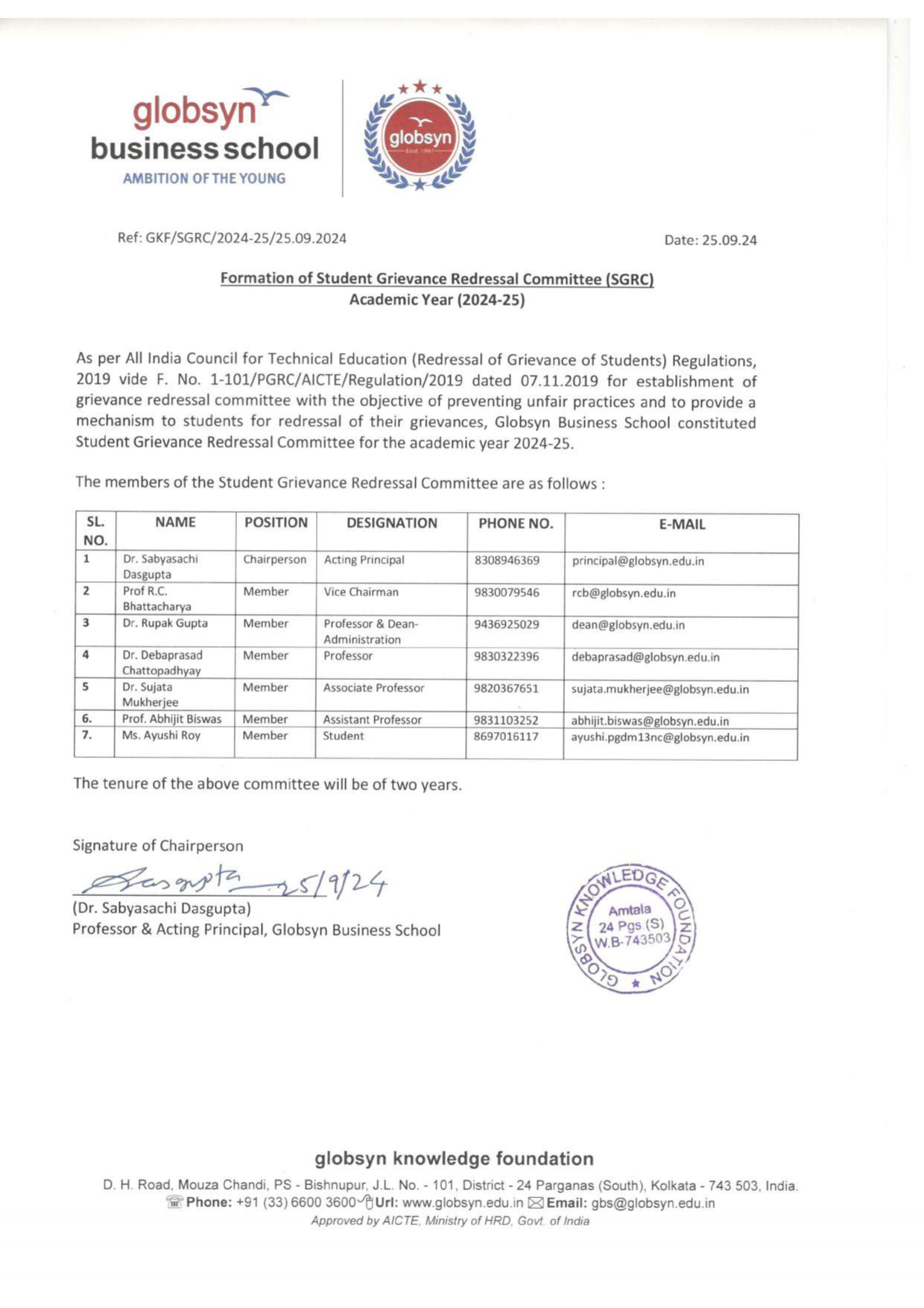 globsyn business school
AMBITION OF THE YOUNG

globsyn
Estd. 1997

Ref: GKF/SGRC/2024-25/25.09.2024

Date: 25.09.24

Formation of Student Grievance Redressal Committee (SGRC)
Academic Year (2024-25)

As per All India Council for Technical Education (Redressal of Grievance of Students) Regulations, 2019 vide F. No. 1-101/PGRC/AICTE/Regulation/2019 dated 07.11.2019 for establishment of grievance redressal committee with the objective of preventing unfair practices and to provide a mechanism to students for redressal of their grievances, Globsyn Business School constituted Student Grievance Redressal Committee for the academic year 2024-25.

The members of the Student Grievance Redressal Committee are as follows :

| SL. NO. | NAME | POSITION | DESIGNATION | PHONE NO. | E-MAIL |
|---|---|---|---|---|---|
| 1 | Dr. Sabyasachi Dasgupta | Chairperson | Acting Principal | 8308946369 | principal@globsyn.edu.in |
| 2 | Prof R.C. Bhattacharya | Member | Vice Chairman | 9830079546 | rcb@globsyn.edu.in |
| 3 | Dr. Rupak Gupta | Member | Professor & Dean-Administration | 9436925029 | dean@globsyn.edu.in |
| 4 | Dr. Debaprasad Chattopadhyay | Member | Professor | 9830322396 | debaprasad@globsyn.edu.in |
| 5 | Dr. Sujata Mukherjee | Member | Associate Professor | 9820367651 | sujata.mukherjee@globsyn.edu.in |
| 6. | Prof. Abhijit Biswas | Member | Assistant Professor | 9831103252 | abhijit.biswas@globsyn.edu.in |
| 7. | Ms. Ayushi Roy | Member | Student | 8697016117 | ayushi.pgdm13nc@globsyn.edu.in |

The tenure of the above committee will be of two years.

Signature of Chairperson
Dasgupta 25/9/24
(Dr. Sabyasachi Dasgupta)
Professor & Acting Principal, Globsyn Business School

GLOBSYN KNOWLEDGE FOUNDATION
Amtala
24 Pgs (S)
W.B-743503

globsyn knowledge foundation
D. H. Road, Mouza Chandi, PS - Bishnupur, J.L. No. - 101, District - 24 Parganas (South), Kolkata - 743 503, India.
Phone: +91 (33) 6600 3600 Url: www.globsyn.edu.in Email: gbs@globsyn.edu.in
Approved by AICTE, Ministry of HRD, Govt. of India